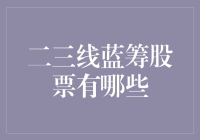 二三线蓝筹股票有哪些